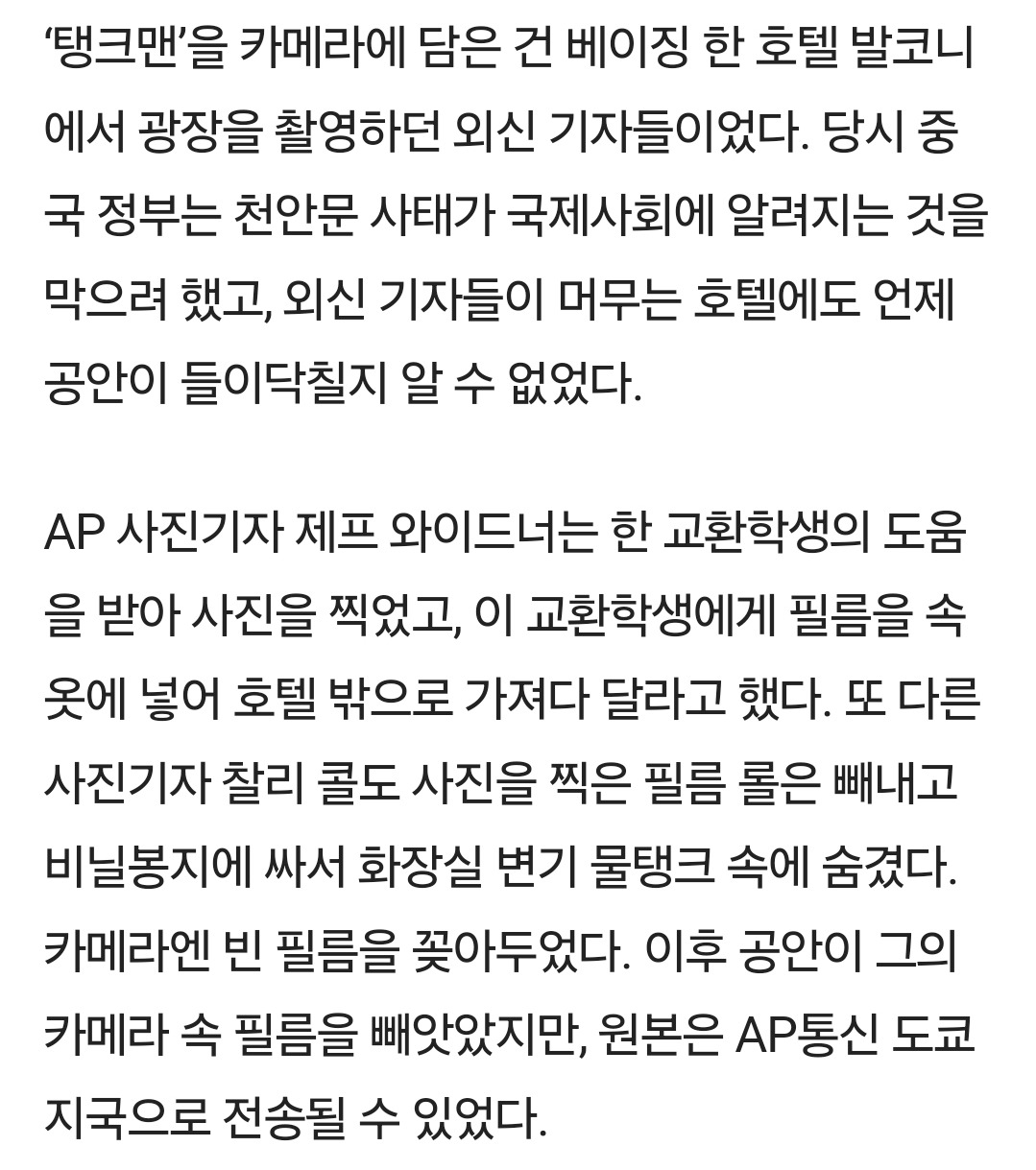 ‘탱크맨’을 카메라에 담은 건 베이징 한 호텔 발코니에서 광장을 촬영하던 외신 기자들이었다. 당시 중국 정부는 천안문 사태가 국제사회에 알려지는 것을 막으려 했고, 외신 기자들이 머무는 호텔에도 언제 공안이 들이닥칠지 알 수 없었다.

AP 사진기자 제프 와이드너는 한 교환학생의 도움을 받아 사진을 찍었고, 이 교환학생에게 필름을 속옷에 넣어 호텔 밖으로 가져다 달라고 했다. 또 다른 사진기자 찰리 콜도 사진을 찍은 필름 롤은 빼내고 비닐봉지에 싸서 화장실 변기 물탱크 속에 숨겼다. 카메라엔 빈 필름을 꽂아두었다. 이후 공안이 그의 카메라 속 필름을 빼앗았지만, 원본은 AP통신 도쿄 지국으로 전송될 수 있었다.